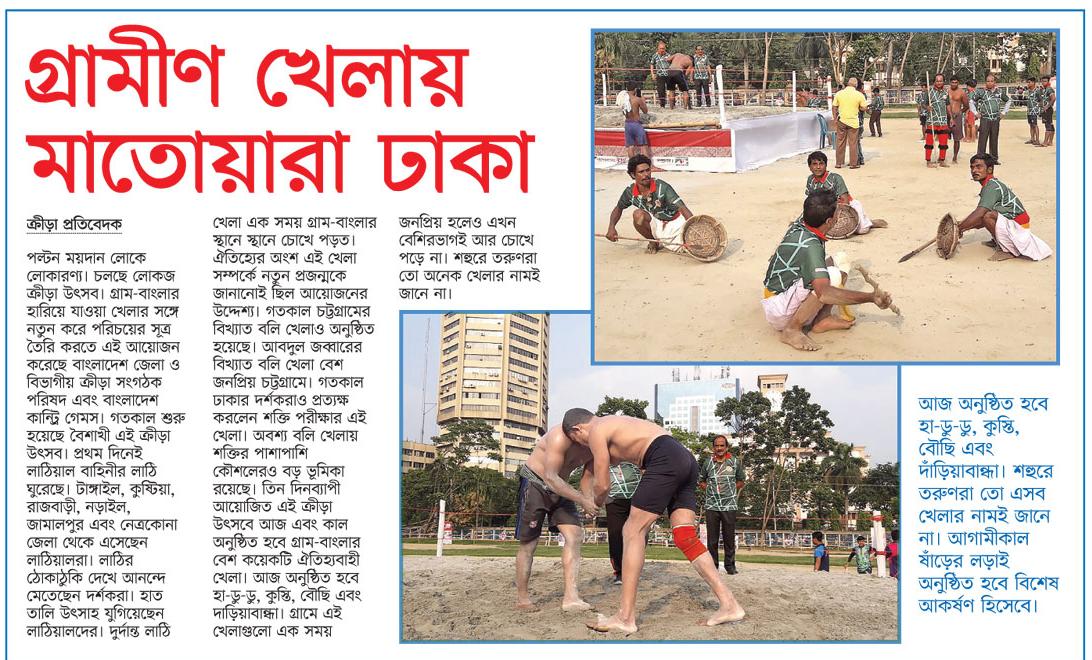 গ্রামীণ খেলায় মাতোয়ারা ঢাকা

ক্রীড়া প্রতিবেদক

পল্টন ময়দান লোকে লোকারণ্য। চলছে লোকজ ক্রীড়া উৎসব। গ্রাম-বাংলার হারিয়ে যাওয়া খেলার সঙ্গে নতুন করে পরিচয়ের সূত্র তৈরি করতে এই আয়োজন করেছে বাংলাদেশ জেলা ও বিভাগীয় ক্রীড়া সংগঠক পরিষদ এবং বাংলাদেশ কান্ট্রি গেমস। গতকাল শুরু হয়েছে বৈশাখী এই ক্রীড়া উৎসব। প্রথম দিনেই লাঠিয়াল বাহিনীর লাঠি ঘুরেছে। টাঙ্গাইল, কুষ্টিয়া, রাজবাড়ী, নড়াইল, জামালপুর এবং নেত্রকোনা জেলা থেকে এসেছেন লাঠিয়ালরা। লাঠির ঠোকাঠুকি দেখে আনন্দে মেতেছেন দর্শকরা। হাত তালি উৎসাহ যুগিয়েছেন লাঠিয়ালদের। দুর্দান্ত লাঠি খেলা এক সময় গ্রাম-বাংলার স্থানে স্থানে চোখে পড়ত। ঐতিহ্যের অংশ এই খেলা সম্পর্কে নতুন প্রজন্মকে জানানোই ছিল আয়োজনের উদ্দেশ্য। গতকাল চট্টগ্রামের বিখ্যাত বলি খেলাও অনুষ্ঠিত হয়েছে। আবদুল জব্বারের বিখ্যাত বলি খেলা বেশ জনপ্রিয় চট্টগ্রামে। গতকাল ঢাকার দর্শকরাও প্রত্যক্ষ করলেন শক্তি পরীক্ষার এই খেলা। অবশ্য বলি খেলায় শক্তির পাশাপাশি কৌশলেরও বড় ভূমিকা রয়েছে। তিন দিনব্যাপী আয়োজিত এই ক্রীড়া উৎসবে আজ এবং কাল অনুষ্ঠিত হবে গ্রাম-বাংলার বেশ কয়েকটি ঐতিহ্যবাহী খেলা। আজ অনুষ্ঠিত হবে হা-ডু-ডু, কুস্তি, বৌছি এবং দাড়িয়াবান্ধা। গ্রামে এই খেলাগুলো এক সময় জনপ্রিয় হলেও এখন বেশিরভাগই আর চোখে পড়ে না। শহুরে তরুণরা তো অনেক খেলার নামই জানে না।

আজ অনুষ্ঠিত হবে হা-ডু-ডু, কুস্তি, বৌছি এবং দাঁড়িয়াবান্ধা। শহুরে তরুণরা তো এসব খেলার নামই জানে না। আগামীকাল ষাঁড়ের লড়াই অনুষ্ঠিত হবে বিশেষ আকর্ষণ হিসেবে।